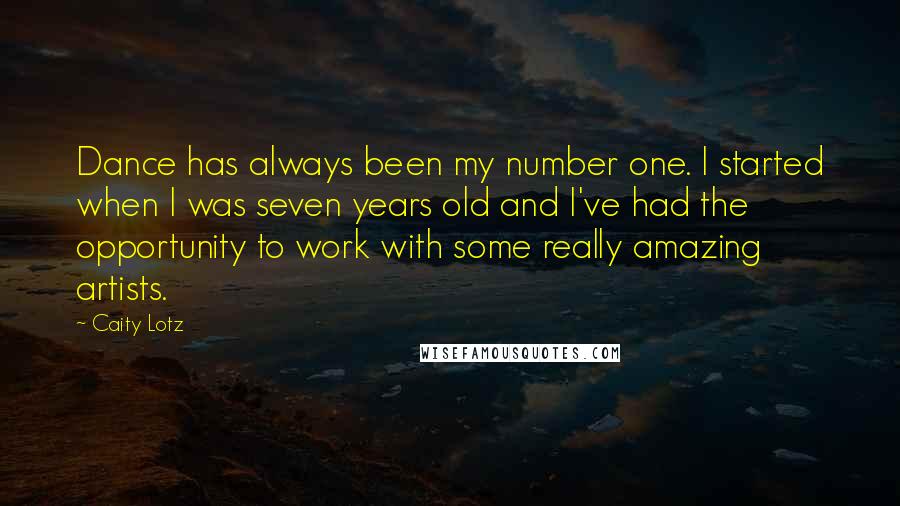 Dance has always been my number one. I started when I was seven years old and I've had the opportunity to work with some really amazing artists.

~ Caity Lotz

WISEFAMOUSQUOTES.COM